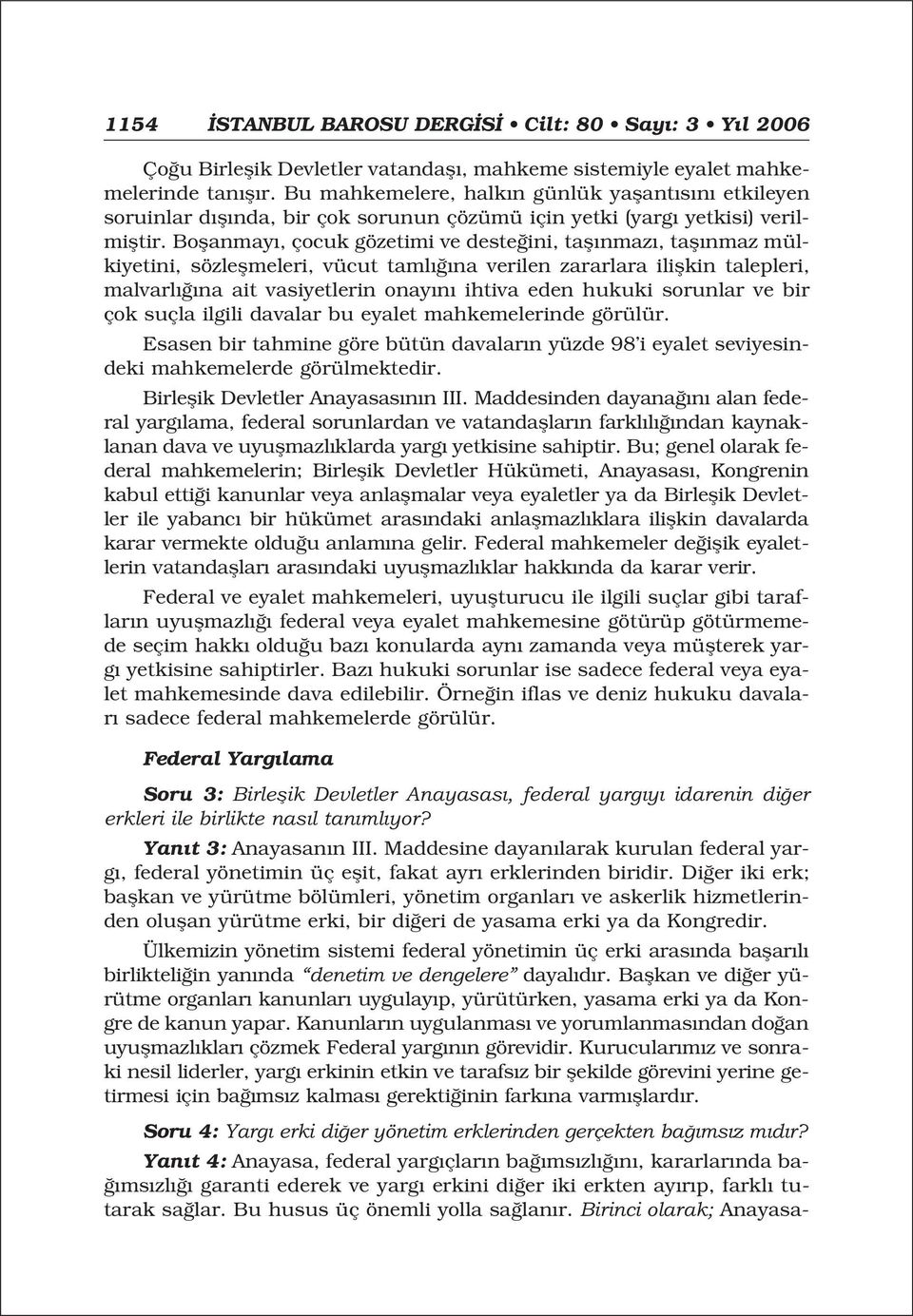 1154 İSTANBUL BAROSU DERGİSİ • Cilt: 80 • Sayı: 3 • Yıl 2006

Çoğu Birleşik Devletler vatandaşı, mahkeme sistemiyle eyalet mahkemelerinde tanışır. Bu mahkemelere, halkın günlük yaşantısını etkileyen soruinlar dışında, bir çok sorunun çözümü için yetki (yargı yetkisi) verilmiştir. Boşanmayı, çocuk gözetimi ve desteğini, taşınmazı, taşınmaz mülkiyetini, sözleşmeleri, vücut tamlığına verilen zararlara ilişkin talepleri, malvarlığına ait vasiyetlerin onayını ihtiva eden hukuki sorunlar ve bir çok suçla ilgili davalar bu eyalet mahkemelerinde görülür.

Esasen bir tahmine göre bütün davaların yüzde 98'i eyalet seviyesindeki mahkemelerde görülmektedir.

Birleşik Devletler Anayasasının III. Maddesinden dayanağını alan federal yargılama, federal sorunlardan ve vatandaşların farklılığından kaynaklanan dava ve uyuşmazlıklarda yargı yetkisine sahiptir. Bu; genel olarak federal mahkemelerin; Birleşik Devletler Hükümeti, Anayasası, Kongrenin kabul ettiği kanunlar veya anlaşmalar veya eyaletler ya da Birleşik Devletler ile yabancı bir hükümet arasındaki anlaşmazlıklara ilişkin davalarda karar vermekte olduğu anlamına gelir. Federal mahkemeler değişik eyaletlerin vatandaşları arasındaki uyuşmazlıklar hakkında da karar verir.

Federal ve eyalet mahkemeleri, uyuşturucu ile ilgili suçlar gibi tarafların uyuşmazlığı federal veya eyalet mahkemesine götürüp götürmemede seçim hakkı olduğu bazı konularda aynı zamanda veya müşterek yargı yetkisine sahiptirler. Bazı hukuki sorunlar ise sadece federal veya eyalet mahkemesinde dava edilebilir. Örneğin iflas ve deniz hukuku davaları sadece federal mahkemelerde görülür.

Federal Yargılama

Soru 3: Birleşik Devletler Anayasası, federal yargıyı idarenin diğer erkleri ile birlikte nasıl tanımlıyor?

Yanıt 3: Anayasanın III. Maddesine dayanılarak kurulan federal yargı, federal yönetimin üç eşit, fakat ayrı erklerinden biridir. Diğer iki erk; başkan ve yürütme bölümleri, yönetim organları ve askerlik hizmetlerinden oluşan yürütme erki, bir diğeri de yasama erki ya da Kongredir.

Ülkemizin yönetim sistemi federal yönetimin üç erki arasında başarılı birlikteliğin yanında "denetim ve dengelere" dayalıdır. Başkan ve diğer yürütme organları kanunları uygulayıp, yürütürken, yasama erki ya da Kongre de kanun yapar. Kanunların uygulanması ve yorumlanmasından doğan uyuşmazlıkları çözmek Federal yargının görevidir. Kurucularımız ve sonraki nesil liderler, yargı erkinin etkin ve tarafsız bir şekilde görevini yerine getirmesi için bağımsız kalması gerektiğinin farkına varmışlardır.

Soru 4: Yargı erki diğer yönetim erklerinden gerçekten bağımsız mıdır?

Yanıt 4: Anayasa, federal yargıçların bağımsızlığını, kararlarında bağımsızlığı garanti ederek ve yargı erkini diğer iki erkten ayırıp, farklı tutarak sağlar. Bu husus üç önemli yolla sağlanır. Birinci olarak; Anayasa-